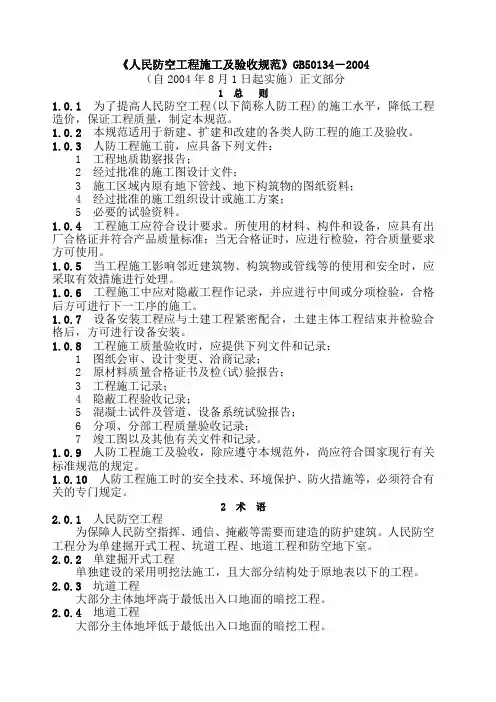 《人民防空工程施工及验收规范》GB50134－2004
（自 2004 年 8 月 1 日起实施）正文部分
1 总 则

1.0.1 为了提高人民防空工程(以下简称人防工程)的施工水平，降低工程造价，保证工程质量，制定本规范。
1.0.2 本规范适用于新建、扩建和改建的各类人防工程的施工及验收。
1.0.3 人防工程施工前，应具备下列文件：
1 工程地质勘察报告；
2 经过批准的施工图设计文件；
3 施工区域内原有地下管线、地下构筑物的图纸资料；
4 经过批准的施工组织设计或施工方案；
5 必要的试验资料。
1.0.4 工程施工应符合设计要求。所使用的材料、构件和设备，应具有出厂合格证并符合产品质量标准；当无合格证时，应进行检验，符合质量要求方可使用。
1.0.5 当工程施工影响邻近建筑物、构筑物或管线等的使用和安全时，应采取有效措施进行处理。
1.0.6 工程施工中应对隐蔽工程作记录，并应进行中间或分项检验，合格后方可进行下一工序的施工。
1.0.7 设备安装工程应与土建工程紧密配合，土建主体工程结束并检验合格后，方可进行设备安装。
1.0.8 工程施工质量验收时，应提供下列文件和记录：
1 图纸会审、设计变更、洽商记录；
2 原材料质量合格证书及检(试)验报告；
3 工程施工记录；
4 隐蔽工程验收记录；
5 混凝土试件及管道、设备系统试验报告；
6 分项、分部工程质量验收记录；
7 竣工图以及其他有关文件和记录。
1.0.9 人防工程施工及验收，除应遵守本规范外，尚应符合国家现行有关标准规范的规定。
1.0.10 人防工程施工时的安全技术、环境保护、防火措施等，必须符合有关的专门规定。

2 术 语

2.0.1 人民防空工程
为保障人民防空指挥、通信、掩蔽等需要而建造的防护建筑。人民防空工程分为单建掘开式工程、坑道工程、地道工程和防空地下室。
2.0.2 单建掘开式工程
单独建设的采用明挖法施工，且大部分结构处于原地表以下的工程。
2.0.3 坑道工程
大部分主体地坪高于最低出入口地面的暗挖工程。
2.0.4 地道工程
大部分主体地坪低于最低出入口地面的暗挖工程。